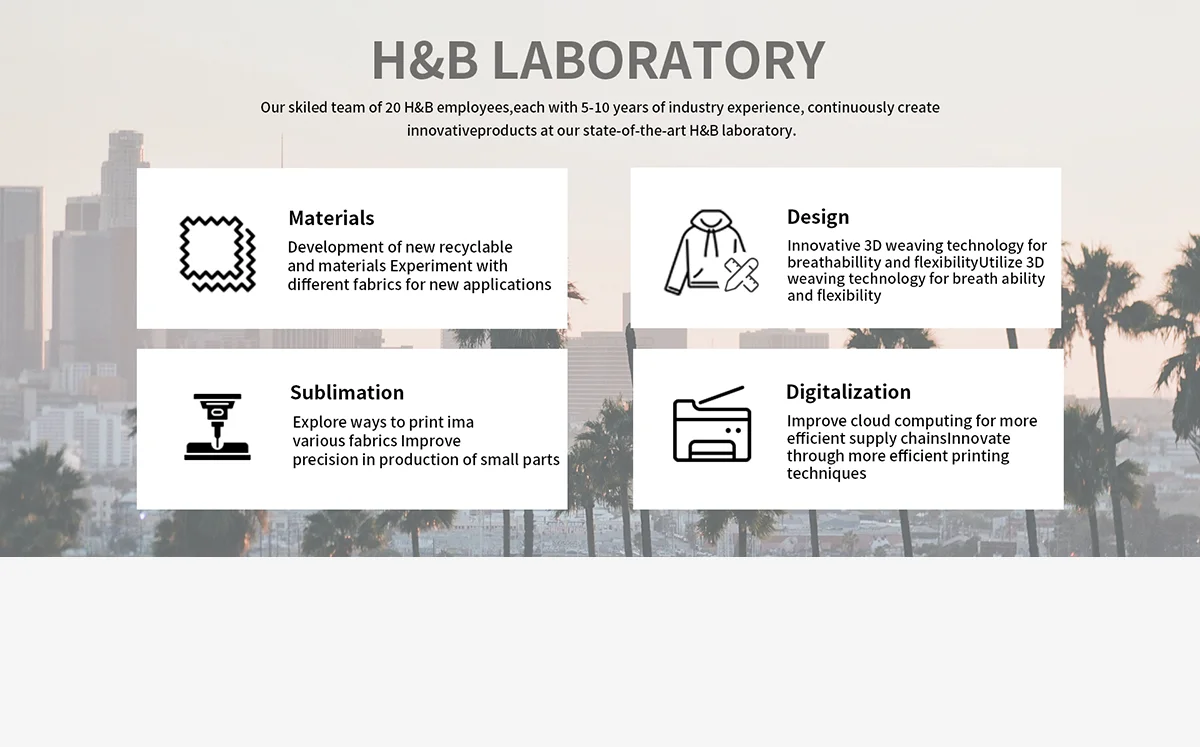 H&B LABORATORY

Our skiled team of 20 H&B employees,each with 5-10 years of industry experience, continuously create innovativeproducts at our state-of-the-art H&B laboratory.

Materials

Development of new recyclable and materials Experiment with different fabrics for new applications

Design

Innovative 3D weaving technology for breathabillity and flexibilityUtilize 3D weaving technology for breath ability and flexibility

Sublimation

Explore ways to print ima various fabrics Improve precision in production of small parts

Digitalization

Improve cloud computing for more efficient supply chainsInnovate through more efficient printing techniques